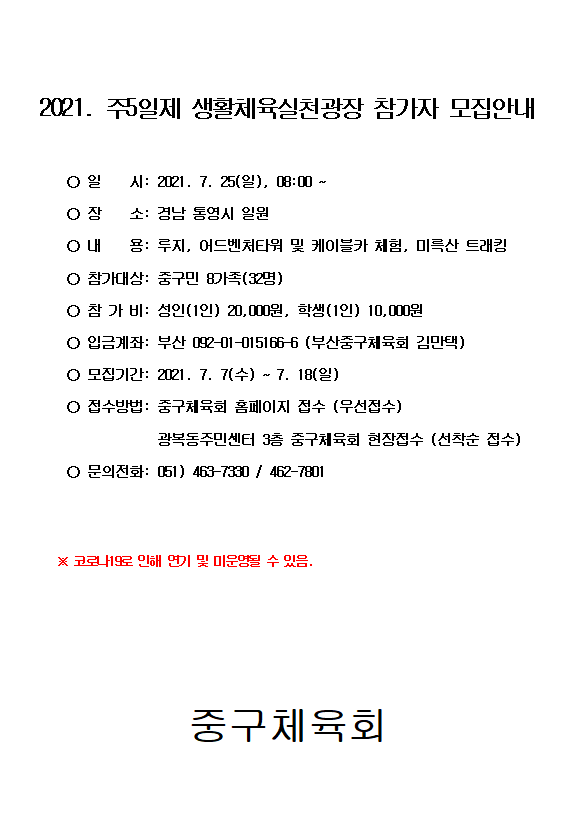 2021. 주5일제 생활체육실천광장 참가자 모집안내

○ 일　　시: 2021. 7. 25(일), 08:00 ~

○ 장　　소: 경남 통영시 일원

○ 내　　용: 루지, 어드벤처타워 및 케이블카 체험, 미륵산 트래킹

○ 참가대상: 중구민 8가족(32명)

○ 참 가 비: 성인(1인) 20,000원, 학생(1인) 10,000원

○ 입금계좌: 부산 092-01-015166-6 (부산중구체육회 김만택)

○ 모집기간: 2021. 7. 7(수) ~ 7. 18(일)

○ 접수방법: 중구체육회 홈페이지 접수 (우선접수)

광복동주민센터 3층 중구체육회 현장접수 (선착순 접수)

○ 문의전화: 051) 463-7330 / 462-7801

※ 코로나19로 인해 연기 및 미운영될 수 있음.

중구체육회